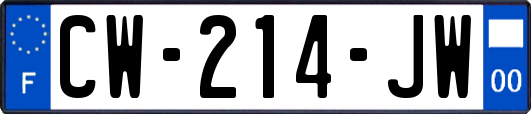 F
CW-214-JW
00